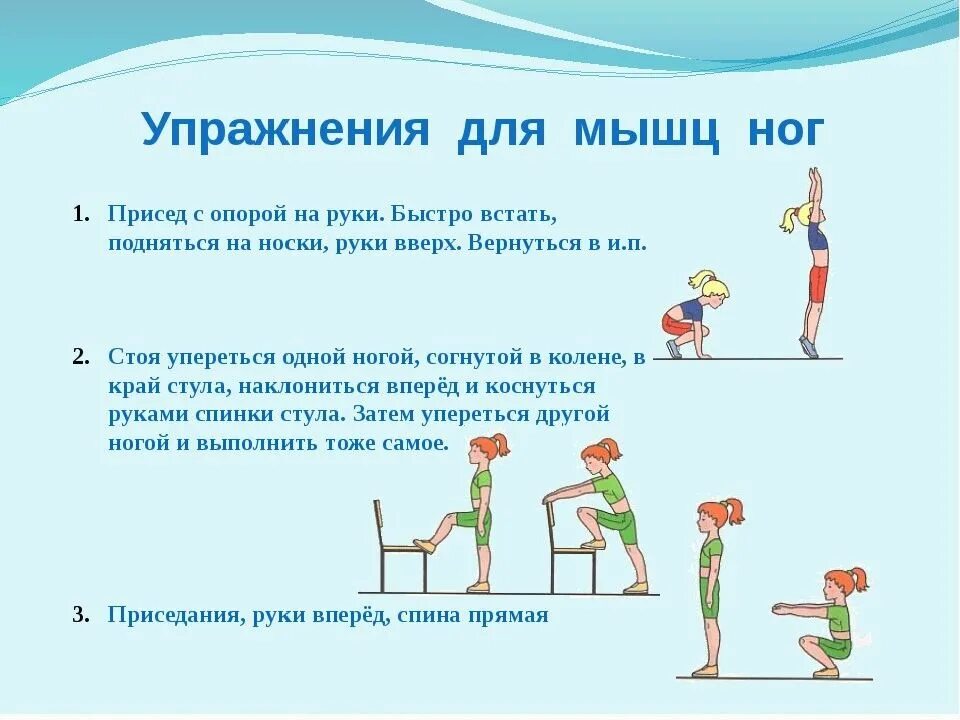 Упражнения для мышц ног

1. Присед с опорой на руки. Быстро встать, подняться на носки, руки вверх. Вернуться в и.п.

2. Стоя упереться одной ногой, согнутой в колене, в край стула, наклониться вперёд и коснуться руками спинки стула. Затем упереться другой ногой и выполнить тоже самое.

3. Приседания, руки вперёд, спина прямая